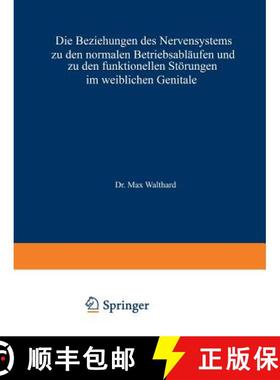 Die Beziehungen des Nervensystems zu den normalen Betriebsabläufen und zu den funktionellen Störungen im weiblichen Genitale

Dr. Max Walthard

Springer

顺丰包邮

正版保